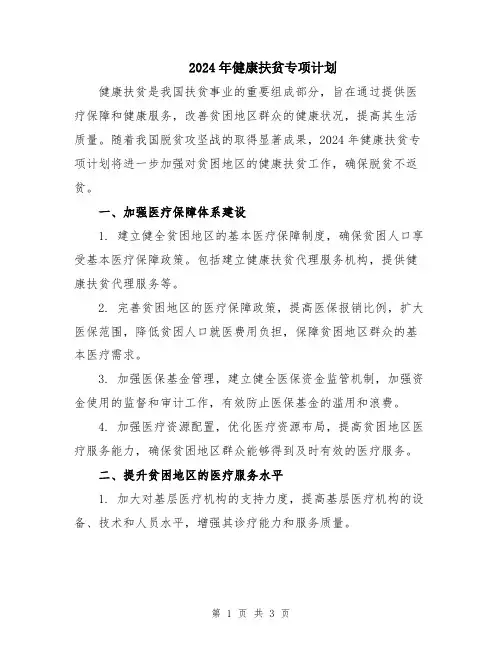 2024年健康扶贫专项计划

健康扶贫是我国扶贫事业的重要组成部分，旨在通过提供医疗保障和健康服务，改善贫困地区群众的健康状况，提高其生活质量。随着我国脱贫攻坚战的取得显著成果，2024年健康扶贫专项计划将进一步加强对贫困地区的健康扶贫工作，确保脱贫不返贫。

一、加强医疗保障体系建设

1. 建立健全贫困地区的基本医疗保障制度，确保贫困人口享受基本医疗保障政策。包括建立健康扶贫代理服务机构，提供健康扶贫代理服务等。

2. 完善贫困地区的医疗保障政策，提高医保报销比例，扩大医保范围，降低贫困人口就医费用负担，保障贫困地区群众的基本医疗需求。

3. 加强医保基金管理，建立健全医保资金监管机制，加强资金使用的监督和审计工作，有效防止医保基金的滥用和浪费。

4. 加强医疗资源配置，优化医疗资源布局，提高贫困地区医疗服务能力，确保贫困地区群众能够得到及时有效的医疗服务。

二、提升贫困地区的医疗服务水平

1. 加大对基层医疗机构的支持力度，提高基层医疗机构的设备、技术和人员水平，增强其诊疗能力和服务质量。

第 1 页 共 3 页